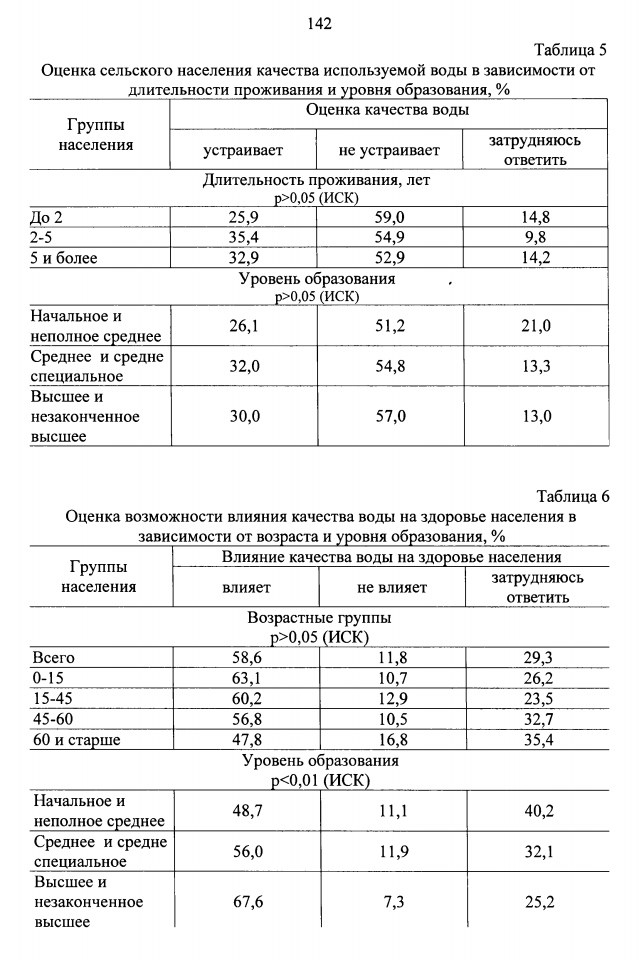 142

Таблица 5

Оценка сельского населения качества используемой воды в зависимости от длительности проживания и уровня образования, %

| Группы населения | Оценка качества воды | | |
|---|---|---|---|
| | устраивает | не устраивает | затрудняюсь ответить |
| Длительность проживания, лет p>0,05 (ИСК) | | | |
| До 2 | 25,9 | 59,0 | 14,8 |
| 2-5 | 35,4 | 54,9 | 9,8 |
| 5 и более | 32,9 | 52,9 | 14,2 |
| Уровень образования p>0,05 (ИСК) | | | |
| Начальное и неполное среднее | 26,1 | 51,2 | 21,0 |
| Среднее и средне специальное | 32,0 | 54,8 | 13,3 |
| Высшее и незаконченное высшее | 30,0 | 57,0 | 13,0 |

Таблица 6

Оценка возможности влияния качества воды на здоровье населения в зависимости от возраста и уровня образования, %

| Группы населения | Влияние качества воды на здоровье населения | | |
|---|---|---|---|
| | влияет | не влияет | затрудняюсь ответить |
| Возрастные группы p>0,05 (ИСК) | | | |
| Всего | 58,6 | 11,8 | 29,3 |
| 0-15 | 63,1 | 10,7 | 26,2 |
| 15-45 | 60,2 | 12,9 | 23,5 |
| 45-60 | 56,8 | 10,5 | 32,7 |
| 60 и старше | 47,8 | 16,8 | 35,4 |
| Уровень образования p<0,01 (ИСК) | | | |
| Начальное и неполное среднее | 48,7 | 11,1 | 40,2 |
| Среднее и средне специальное | 56,0 | 11,9 | 32,1 |
| Высшее и незаконченное высшее | 67,6 | 7,3 | 25,2 |